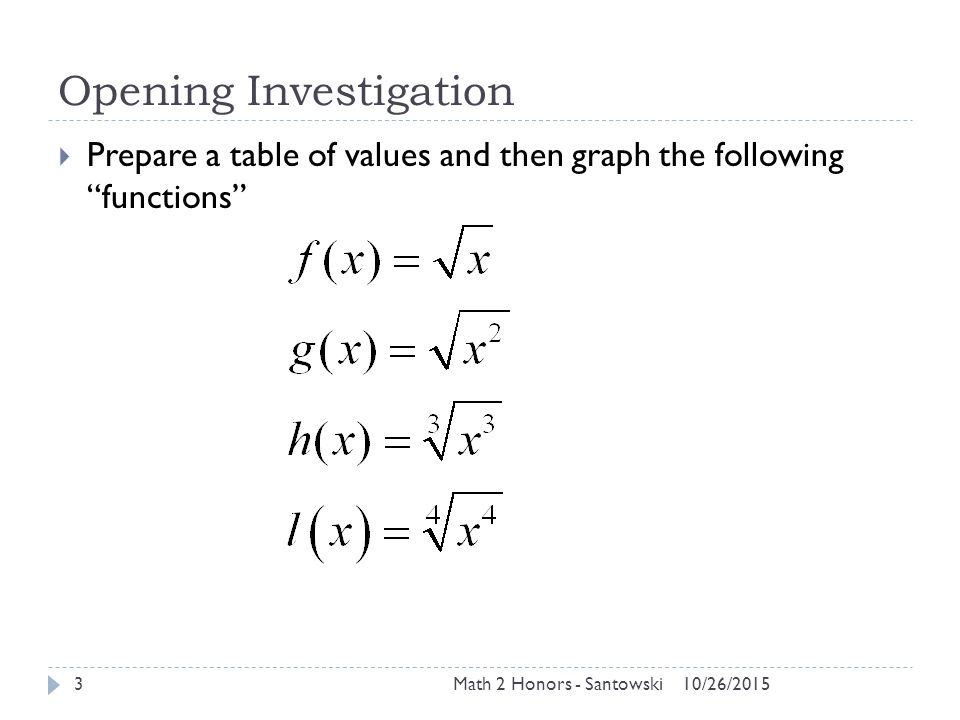 Opening Investigation

Prepare a table of values and then graph the following “functions”

$f(x) = \sqrt{x}$

$g(x) = \sqrt{x^2}$

$h(x) = \sqrt[3]{x^3}$

$l(x) = \sqrt[4]{x^4}$

3 Math 2 Honors - Santowski 10/26/2015